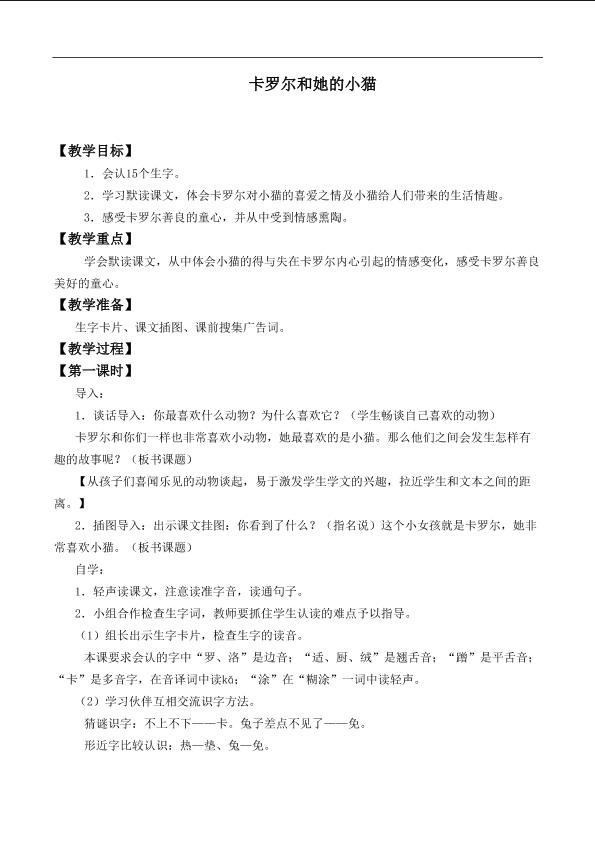 卡罗尔和她的小猫

【教学目标】

1．会认15个生字。

2．学习默读课文，体会卡罗尔对小猫的喜爱之情及小猫给人们带来的生活情趣。

3．感受卡罗尔善良的童心，并从中受到情感熏陶。

【教学重点】

学会默读课文，从中体会小猫的得与失在卡罗尔内心引起的情感变化，感受卡罗尔善良美好的童心。

【教学准备】

生字卡片、课文插图、课前搜集广告词。

【教学过程】

【第一课时】

导入：

1．谈话导入：你最喜欢什么动物？为什么喜欢它？（学生畅谈自己喜欢的动物）

卡罗尔和你们一样也非常喜欢小动物，她最喜欢的是小猫。那么他们之间会发生怎样有趣的故事呢？（板书课题）

【从孩子们喜闻乐见的动物谈起，易于激发学生学文的兴趣，拉近学生和文本之间的距离。】

2．插图导入：出示课文挂图：你看到了什么？（指名说）这个小女孩就是卡罗尔，她非常喜欢小猫。（板书课题）

自学：

1．轻声读课文，注意读准字音，读通句子。

2．小组合作检查生字词，教师要抓住学生认读的难点予以指导。

（1）组长出示生字卡片，检查生字的读音。

本课要求会认的字中“罗、洛”是边音；“适、厨、绒”是翘舌音；“蹭”是平舌音；“卡”是多音字，在音译词中读kǎ；“涂”在“糊涂”一词中读轻声。

（2）学习伙伴互相交流识字方法。

猜谜识字：不上不下——卡。兔子差点不见了——免。

形近字比较认识：热—垫、兔—免。